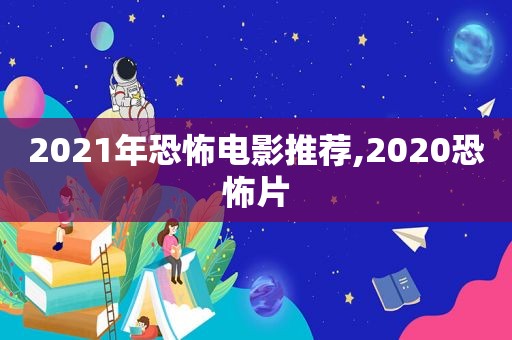 2021年恐怖电影推荐,2020恐怖片